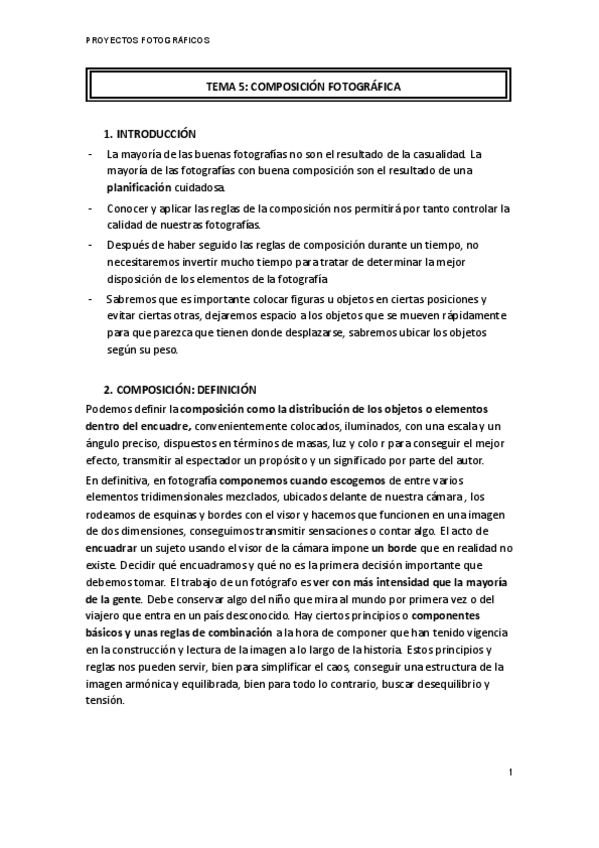 PROYECTOS FOTOGRÁFICOS

TEMA 5: COMPOSICIÓN FOTOGRÁFICA

1. INTRODUCCIÓN

- La mayoría de las buenas fotografías no son el resultado de la casualidad. La mayoría de las fotografías con buena composición son el resultado de una planificación cuidadosa.
- Conocer y aplicar las reglas de la composición nos permitirá por tanto controlar la calidad de nuestras fotografías.
- Después de haber seguido las reglas de composición durante un tiempo, no necesitaremos invertir mucho tiempo para tratar de determinar la mejor disposición de los elementos de la fotografía
- Sabremos que es importante colocar figuras u objetos en ciertas posiciones y evitar ciertas otras, dejaremos espacio a los objetos que se mueven rápidamente para que parezca que tienen donde desplazarse, sabremos ubicar los objetos según su peso.

2. COMPOSICIÓN: DEFINICIÓN

Podemos definir la composición como la distribución de los objetos o elementos dentro del encuadre, convenientemente colocados, iluminados, con una escala y un ángulo preciso, dispuestos en términos de masas, luz y colo r para conseguir el mejor efecto, transmitir al espectador un propósito y un significado por parte del autor.

En definitiva, en fotografía componemos cuando escogemos de entre varios elementos tridimensionales mezclados, ubicados delante de nuestra cámara , los rodeamos de esquinas y bordes con el visor y hacemos que funcionen en una imagen de dos dimensiones, conseguimos transmitir sensaciones o contar algo. El acto de encuadrar un sujeto usando el visor de la cámara impone un borde que en realidad no existe. Decidir qué encuadramos y qué no es la primera decisión importante que debemos tomar. El trabajo de un fotógrafo es ver con más intensidad que la mayoría de la gente. Debe conservar algo del niño que mira al mundo por primera vez o del viajero que entra en un país desconocido. Hay ciertos principios o componentes básicos y unas reglas de combinación a la hora de componer que han tenido vigencia en la construcción y lectura de la imagen a lo largo de la historia. Estos principios y reglas nos pueden servir, bien para simplificar el caos, conseguir una estructura de la imagen armónica y equilibrada, bien para todo lo contrario, buscar desequilibrio y tensión.

1